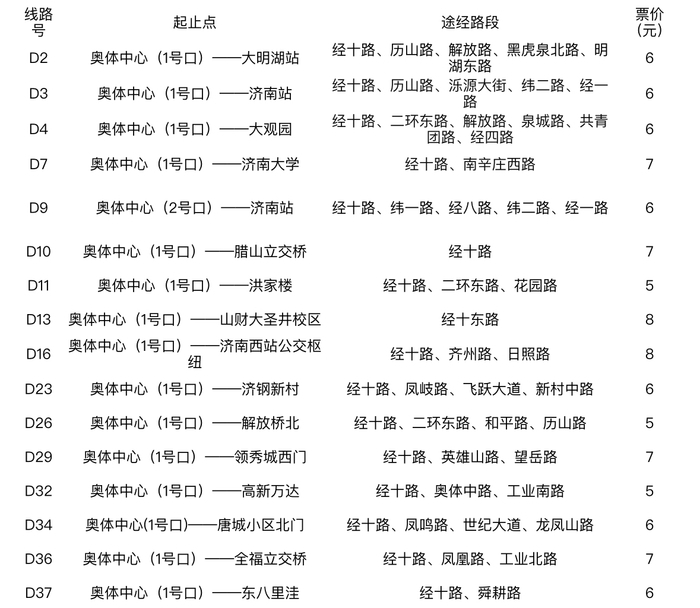 | 线路号 | 起止点 | 途经路段 | 票价(元) |
|---|---|---|---|
| D2 | 奥体中心（1号口）——大明湖站 | 经十路、历山路、解放路、黑虎泉北路、明湖东路 | 6 |
| D3 | 奥体中心（1号口）——济南站 | 经十路、历山路、泺源大街、纬二路、经一路 | 6 |
| D4 | 奥体中心（1号口）——大观园 | 经十路、二环东路、解放路、泉城路、共青团路、经四路 | 6 |
| D7 | 奥体中心（1号口）——济南大学 | 经十路、南辛庄西路 | 7 |
| D9 | 奥体中心（2号口）——济南站 | 经十路、纬一路、经八路、纬二路、经一路 | 6 |
| D10 | 奥体中心（1号口）——腊山立交桥 | 经十路 | 7 |
| D11 | 奥体中心（1号口）——洪家楼 | 经十路、二环东路、花园路 | 5 |
| D13 | 奥体中心（1号口）——山财大圣井校区 | 经十东路 | 8 |
| D16 | 奥体中心（1号口）——济南西站公交枢纽 | 经十路、齐州路、日照路 | 8 |
| D23 | 奥体中心（1号口）——济钢新村 | 经十路、凤岐路、飞跃大道、新村中路 | 6 |
| D26 | 奥体中心（1号口）——解放桥北 | 经十路、二环东路、和平路、历山路 | 5 |
| D29 | 奥体中心（1号口）——领秀城西门 | 经十路、英雄山路、望岳路 | 7 |
| D32 | 奥体中心（1号口）——高新万达 | 经十路、奥体中路、工业南路 | 5 |
| D34 | 奥体中心(1号口)——唐城小区北门 | 经十路、凤鸣路、世纪大道、龙凤山路 | 6 |
| D36 | 奥体中心（1号口）——全福立交桥 | 经十路、凤凰路、工业北路 | 7 |
| D37 | 奥体中心（1号口）——东八里洼 | 经十路、舜耕路 | 6 |